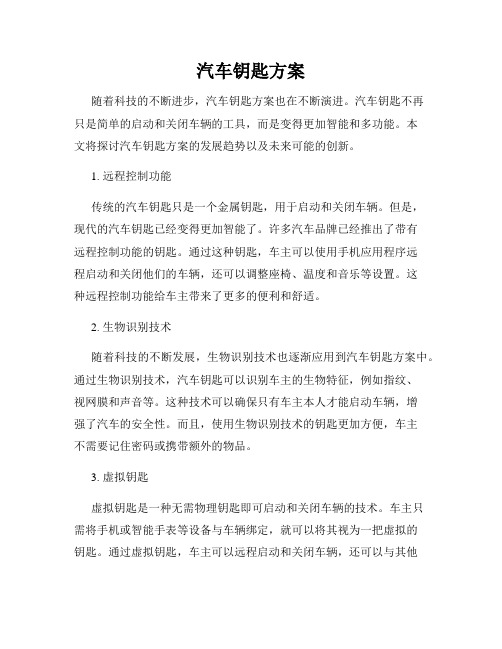 汽车钥匙方案

随着科技的不断进步，汽车钥匙方案也在不断演进。汽车钥匙不再只是简单的启动和关闭车辆的工具，而是变得更加智能和多功能。本文将探讨汽车钥匙方案的发展趋势以及未来可能的创新。

1. 远程控制功能

传统的汽车钥匙只是一个金属钥匙，用于启动和关闭车辆。但是，现代的汽车钥匙已经变得更加智能了。许多汽车品牌已经推出了带有远程控制功能的钥匙。通过这种钥匙，车主可以使用手机应用程序远程启动和关闭他们的车辆，还可以调整座椅、温度和音乐等设置。这种远程控制功能给车主带来了更多的便利和舒适。

2. 生物识别技术

随着科技的不断发展，生物识别技术也逐渐应用到汽车钥匙方案中。通过生物识别技术，汽车钥匙可以识别车主的生物特征，例如指纹、视网膜和声音等。这种技术可以确保只有车主本人才能启动车辆，增强了汽车的安全性。而且，使用生物识别技术的钥匙更加方便，车主不需要记住密码或携带额外的物品。

3. 虚拟钥匙

虚拟钥匙是一种无需物理钥匙即可启动和关闭车辆的技术。车主只需将手机或智能手表等设备与车辆绑定，就可以将其视为一把虚拟的钥匙。通过虚拟钥匙，车主可以远程启动和关闭车辆，还可以与其他